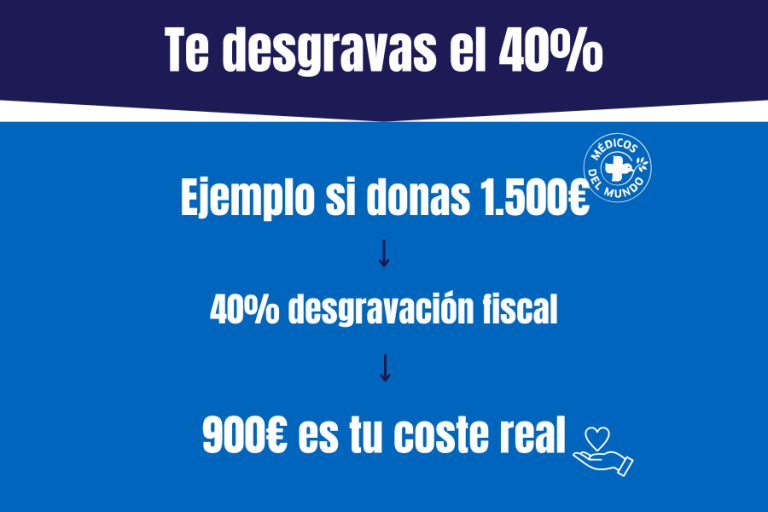 Te desgravas el 40%

MÉDICOS DEL MUNDO

Ejemplo si donas 1.500€

↓

40% desgravación fiscal

↓

900€ es tu coste real